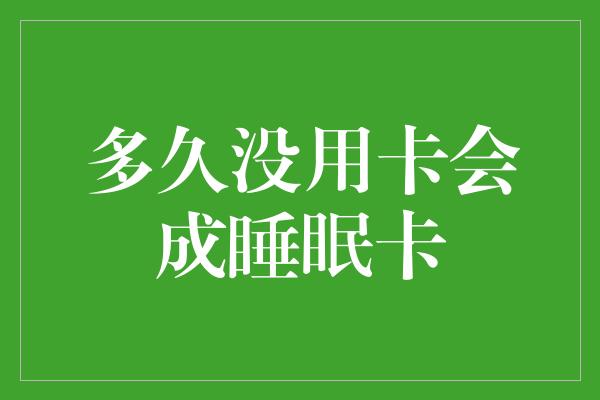 多久没用卡会成睡眠卡